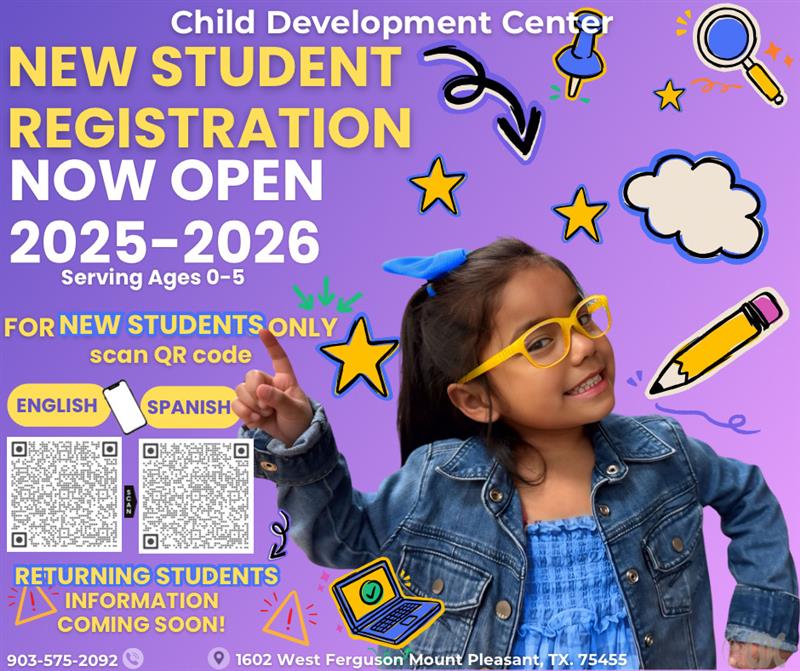 Child Development Center

NEW STUDENT REGISTRATION NOW OPEN

2025-2026

Serving Ages 0-5

FOR NEW STUDENTS ONLY
scan QR code

ENGLISH
SPANISH

SCAN

RETURNING STUDENTS
INFORMATION
COMING SOON!

903-575-2092

1602 West Ferguson Mount Pleasant, TX. 75455